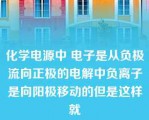 化学电源中 电子是从负极流向正极的电解中负离子是向阳极移动的但是这样就